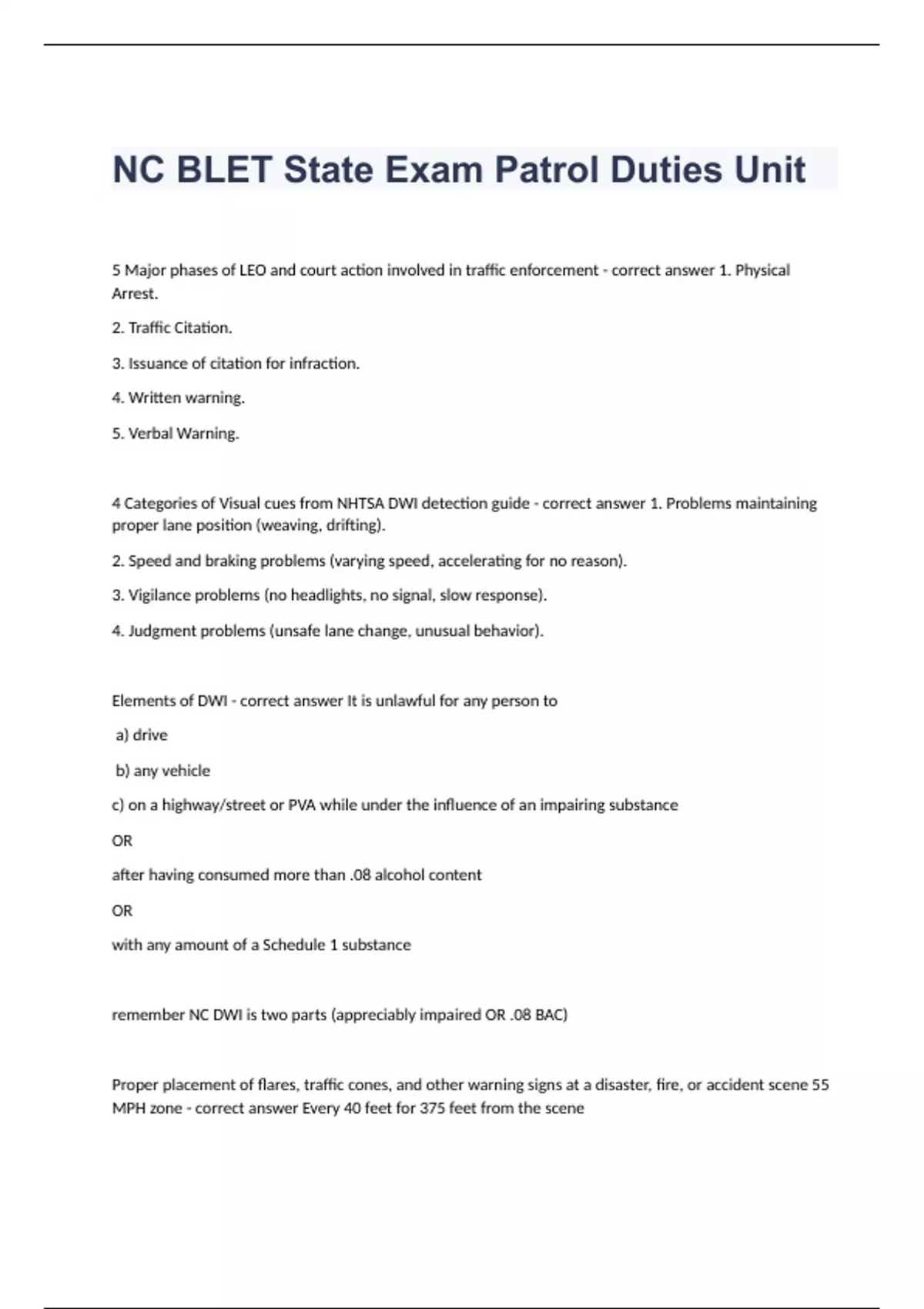 NC BLET State Exam Patrol Duties Unit

5 Major phases of LEO and court action involved in traffic enforcement - correct answer 1. Physical Arrest.

2. Traffic Citation.

3. Issuance of citation for infraction.

4. Written warning.

5. Verbal Warning.

4 Categories of Visual cues from NHTSA DWI detection guide - correct answer 1. Problems maintaining proper lane position (weaving, drifting).

2. Speed and braking problems (varying speed, accelerating for no reason).

3. Vigilance problems (no headlights, no signal, slow response).

4. Judgment problems (unsafe lane change, unusual behavior).

Elements of DWI - correct answer It is unlawful for any person to

a) drive

b) any vehicle

c) on a highway/street or PVA while under the influence of an impairing substance

OR

after having consumed more than .08 alcohol content

OR

with any amount of a Schedule 1 substance

remember NC DWI is two parts (appreciably impaired OR .08 BAC)

Proper placement of flares, traffic cones, and other warning signs at a disaster, fire, or accident scene 55 MPH zone - correct answer Every 40 feet for 375 feet from the scene